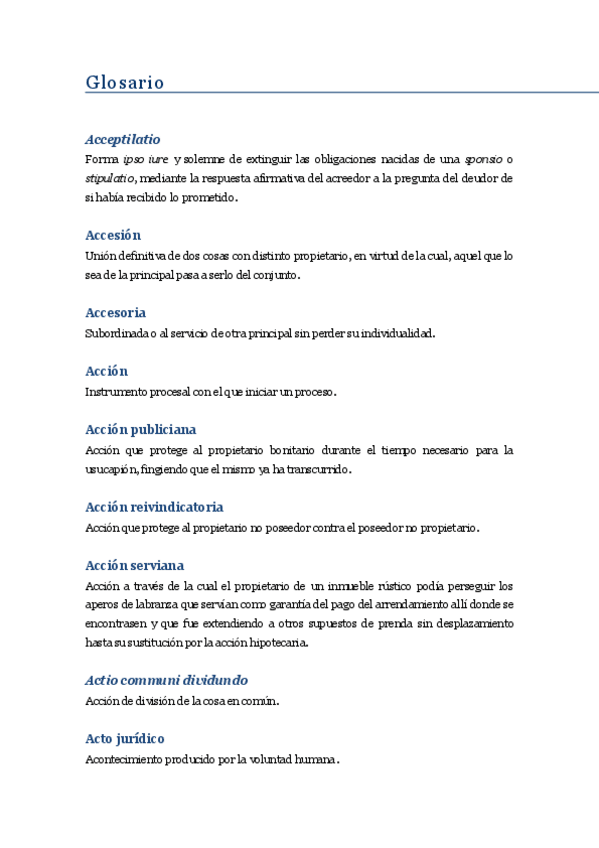 Glosario

Acceptilatio
Forma ipso iure y solemne de extinguir las obligaciones nacidas de una sponsio o stipulatio, mediante la respuesta afirmativa del acreedor a la pregunta del deudor de si había recibido lo prometido.

Accesión
Unión definitiva de dos cosas con distinto propietario, en virtud de la cual, aquel que lo sea de la principal pasa a serlo del conjunto.

Accesoria
Subordinada o al servicio de otra principal sin perder su individualidad.

Acción
Instrumento procesal con el que iniciar un proceso.

Acción publiciana
Acción que protege al propietario bonitario durante el tiempo necesario para la usucapión, fingiendo que el mismo ya ha transcurrido.

Acción reivindicatoria
Acción que protege al propietario no poseedor contra el poseedor no propietario.

Acción serviana
Acción a través de la cual el propietario de un inmueble rústico podía perseguir los aperos de labranza que servían como garantía del pago del arrendamiento allí donde se encontrasen y que fue extendiendo a otros supuestos de prenda sin desplazamiento hasta su sustitución por la acción hipotecaria.

Actio communi dividundo
Acción de división de la cosa en común.

Acto jurídico
Acontecimiento producido por la voluntad humana.